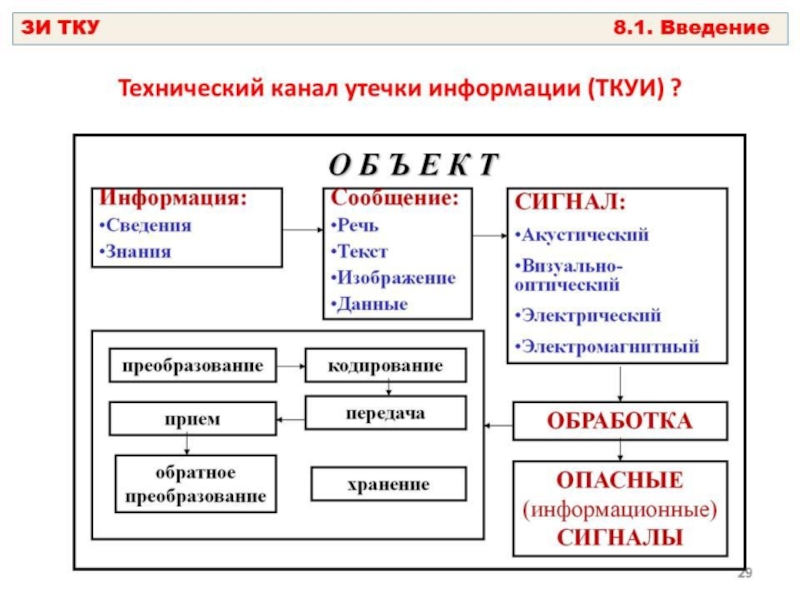 ЗИ ТКУ

8.1. Введение

Технический канал утечки информации (ТКУИ) ?

О Б Ъ Е К Т

Информация:
•Сведения
•Знания

Сообщение:
•Речь
•Текст
•Изображение
•Данные

СИГНАЛ:
•Акустический
•Визуально-оптический
•Электрический
•Электромагнитный

преобразование

кодирование

передача

прием

обратное преобразование

хранение

ОБРАБОТКА

ОПАСНЫЕ (информационные) СИГНАЛЫ

29